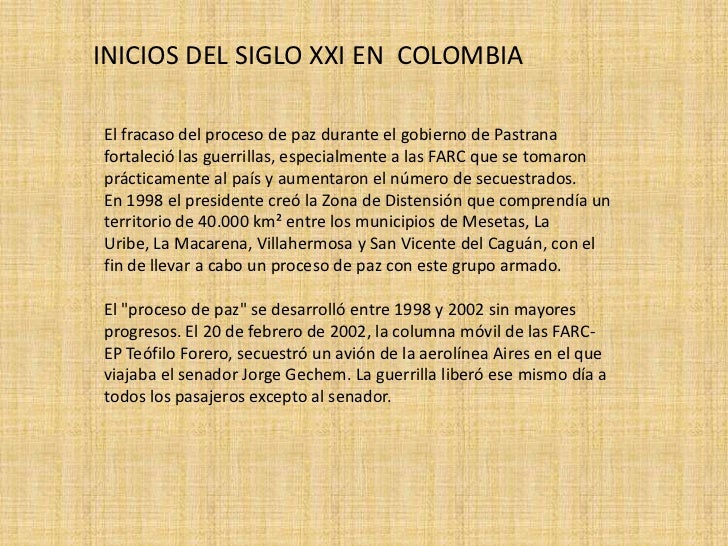 INICIOS DEL SIGLO XXI EN COLOMBIA

El fracaso del proceso de paz durante el gobierno de Pastrana fortaleció las guerrillas, especialmente a las FARC que se tomaron prácticamente al país y aumentaron el número de secuestrados.
En 1998 el presidente creó la Zona de Distensión que comprendía un territorio de 40.000 km² entre los municipios de Mesetas, La Uribe, La Macarena, Villahermosa y San Vicente del Caguán, con el fin de llevar a cabo un proceso de paz con este grupo armado.

El "proceso de paz" se desarrolló entre 1998 y 2002 sin mayores progresos. El 20 de febrero de 2002, la columna móvil de las FARC-EP Teófilo Forero, secuestró un avión de la aerolínea Aires en el que viajaba el senador Jorge Gechem. La guerrilla liberó ese mismo día a todos los pasajeros excepto al senador.